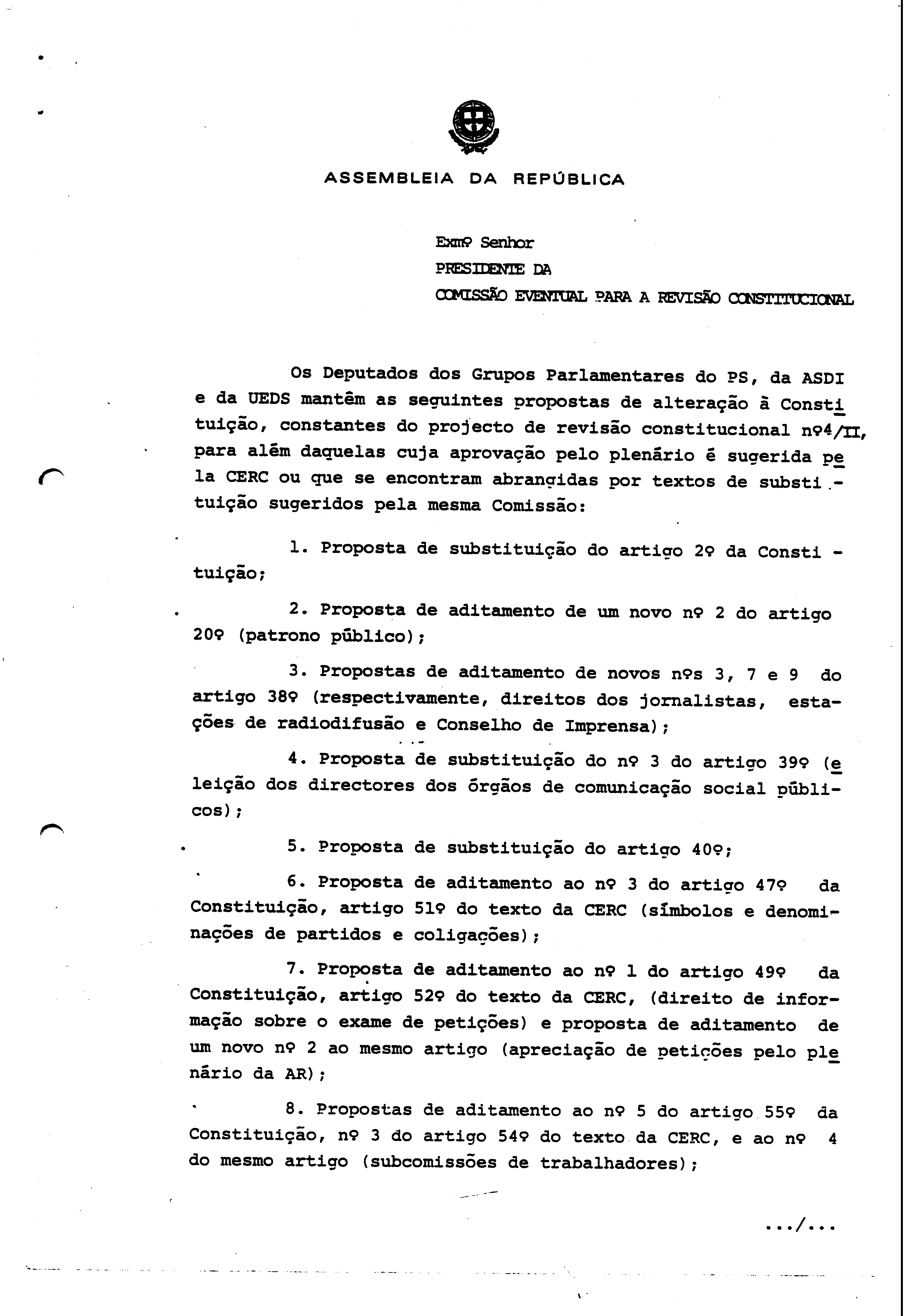 ASSEMBLEIA DA REPÚBLICA

Exmº Senhor
PRESIDENTE DA
COMISSÃO EVENTUAL PARA A REVISÃO CONSTITUCIONAL

Os Deputados dos Grupos Parlamentares do PS, da ASDI e da UEDS mantêm as seguintes propostas de alteração à Constituição, constantes do projecto de revisão constitucional nº4/II, para além daquelas cuja aprovação pelo plenário é sugerida pela CERC ou que se encontram abrangidas por textos de substituição sugeridos pela mesma Comissão:

1. Proposta de substituição do artigo 2º da Constituição;

2. Proposta de aditamento de um novo nº 2 do artigo 20º (patrono público);

3. Propostas de aditamento de novos nºs 3, 7 e 9 do artigo 38º (respectivamente, direitos dos jornalistas, estações de radiodifusão e Conselho de Imprensa);

4. Proposta de substituição do nº 3 do artigo 39º (eleição dos directores dos órgãos de comunicação social públicos);

5. Proposta de substituição do artigo 40º;

6. Proposta de aditamento ao nº 3 do artigo 47º da Constituição, artigo 51º do texto da CERC (símbolos e denominações de partidos e coligações);

7. Proposta de aditamento ao nº 1 do artigo 49º da Constituição, artigo 52º do texto da CERC, (direito de informação sobre o exame de petições) e proposta de aditamento de um novo nº 2 ao mesmo artigo (apreciação de petições pelo plenário da AR);

8. Propostas de aditamento ao nº 5 do artigo 55º da Constituição, nº 3 do artigo 54º do texto da CERC, e ao nº 4 do mesmo artigo (subcomissões de trabalhadores);

.../...